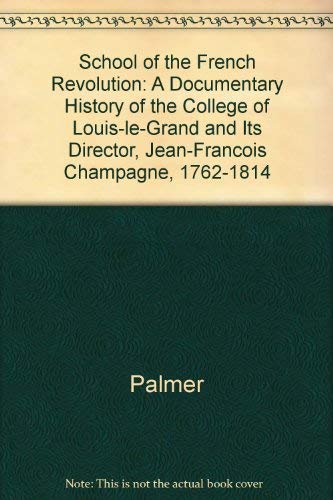 School of the French Revolution: A Documentary History of the College of Louis-le-Grand and Its Director, Jean-Francois Champagne, 1762-1814

Palmer

Note: This is not the actual book cover